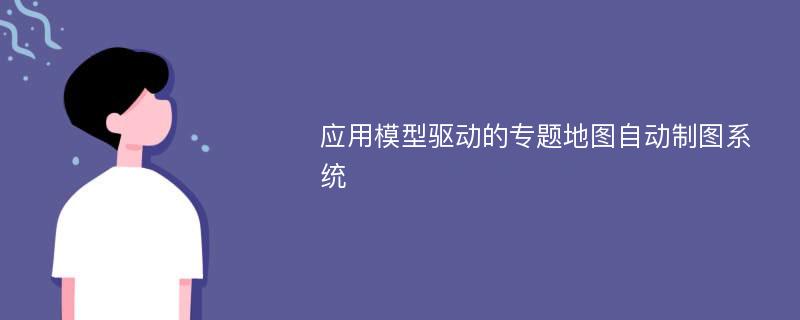 应用模型驱动的专题地图自动制图系统